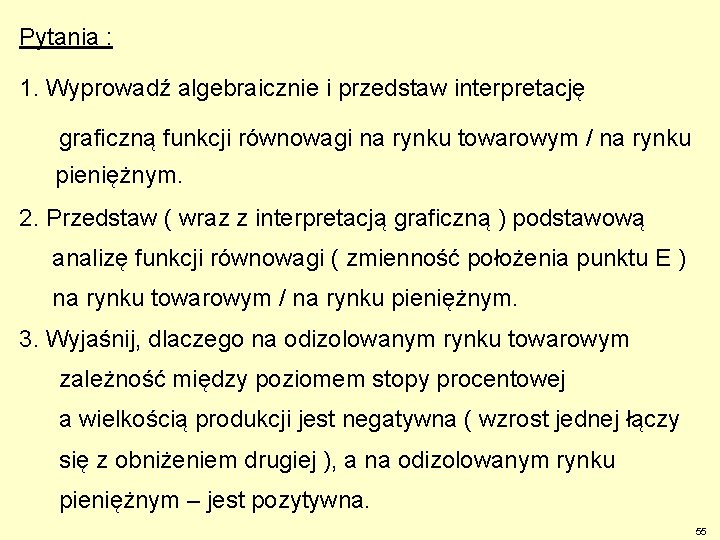 Pytania :

1. Wyprowadź algebraicznie i przedstaw interpretację graficzną funkcji równowagi na rynku towarowym / na rynku pieniężnym.

2. Przedstaw ( wraz z interpretacją graficzną ) podstawową analizę funkcji równowagi ( zmienność położenia punktu E ) na rynku towarowym / na rynku pieniężnym.

3. Wyjaśnij, dlaczego na odizolowanym rynku towarowym zależność między poziomem stopy procentowej a wielkością produkcji jest negatywna ( wzrost jednej łączy się z obniżeniem drugiej ), a na odizolowanym rynku pieniężnym – jest pozytywna.

55